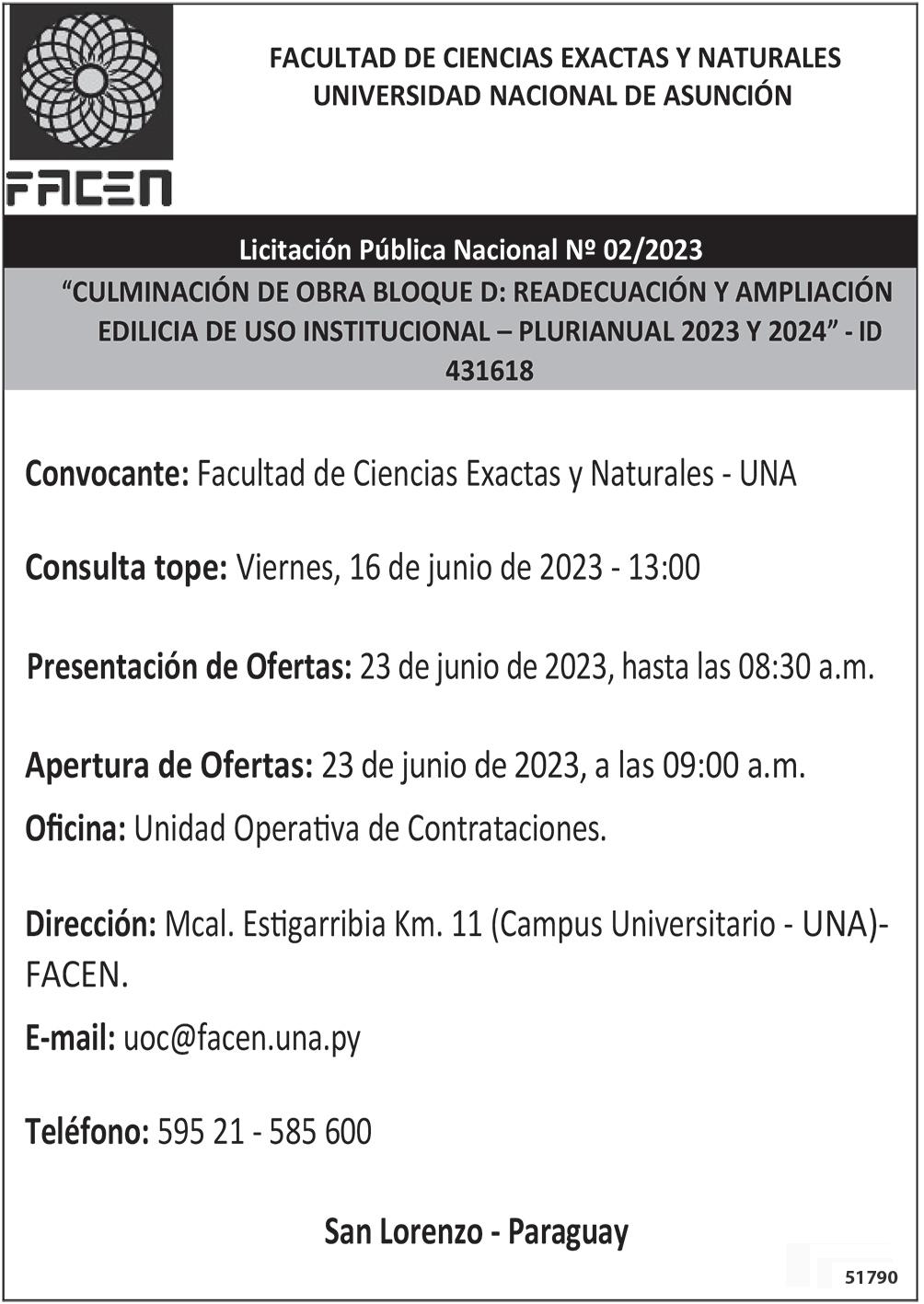 FACEN

FACULTAD DE CIENCIAS EXACTAS Y NATURALES
UNIVERSIDAD NACIONAL DE ASUNCIÓN

Licitación Pública Nacional Nº 02/2023
“CULMINACIÓN DE OBRA BLOQUE D: READECUACIÓN Y AMPLIACIÓN EDILICIA DE USO INSTITUCIONAL – PLURIANUAL 2023 Y 2024” - ID 431618

Convocante: Facultad de Ciencias Exactas y Naturales - UNA

Consulta tope: Viernes, 16 de junio de 2023 - 13:00

Presentación de Ofertas: 23 de junio de 2023, hasta las 08:30 a.m.

Apertura de Ofertas: 23 de junio de 2023, a las 09:00 a.m.

Oficina: Unidad Operativa de Contrataciones.

Dirección: Mcal. Estigarribia Km. 11 (Campus Universitario - UNA)- FACEN.

E-mail: uoc@facen.una.py

Teléfono: 595 21 - 585 600

San Lorenzo - Paraguay

51790